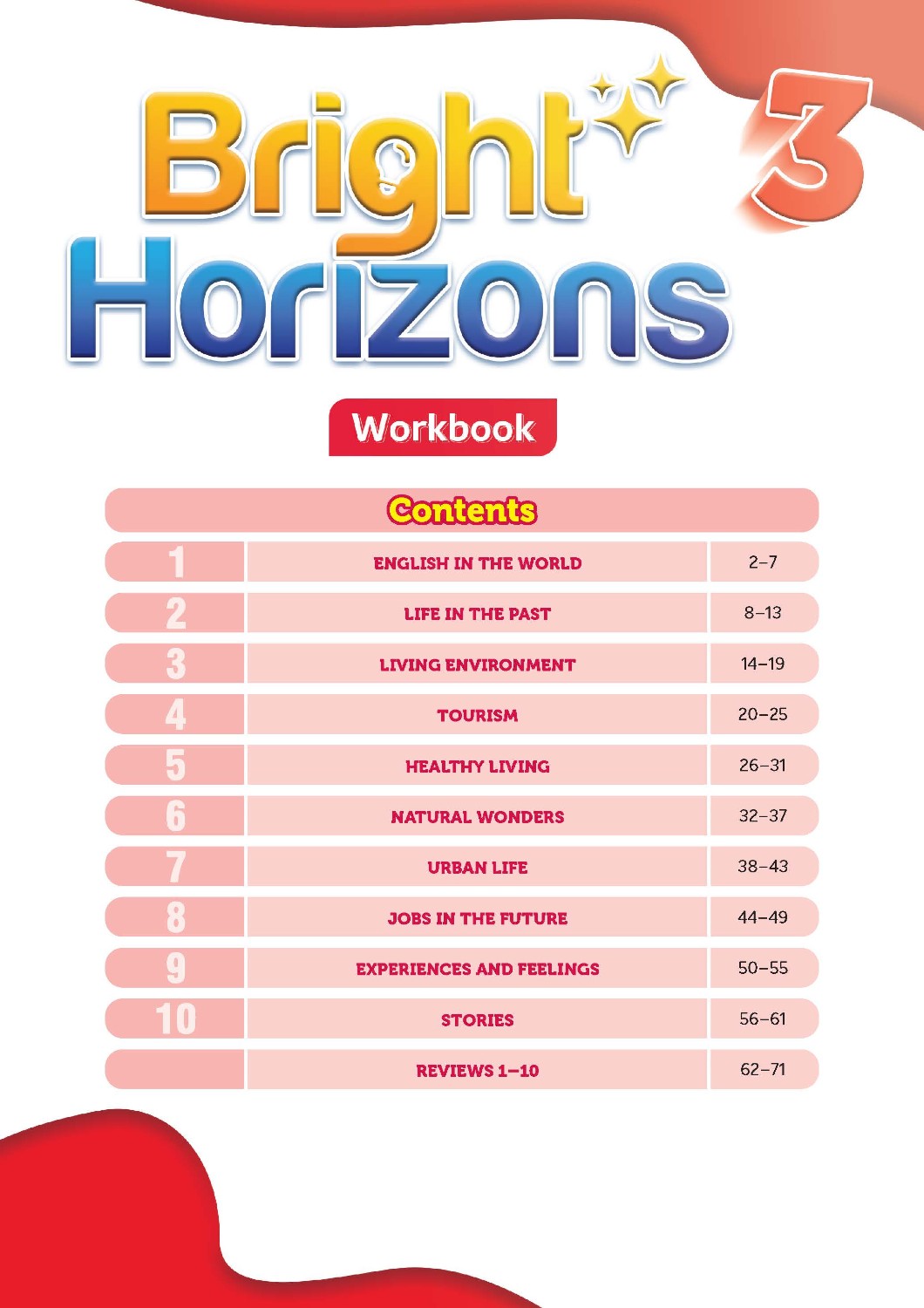 Bright Horizons 3

Workbook

Contents

| | | |
|---|---|---|
| 1 | ENGLISH IN THE WORLD | 2–7 |
| 2 | LIFE IN THE PAST | 8–13 |
| 3 | LIVING ENVIRONMENT | 14–19 |
| 4 | TOURISM | 20–25 |
| 5 | HEALTHY LIVING | 26–31 |
| 6 | NATURAL WONDERS | 32–37 |
| 7 | URBAN LIFE | 38–43 |
| 8 | JOBS IN THE FUTURE | 44–49 |
| 9 | EXPERIENCES AND FEELINGS | 50–55 |
| 10 | STORIES | 56–61 |
| | REVIEWS 1–10 | 62–71 |